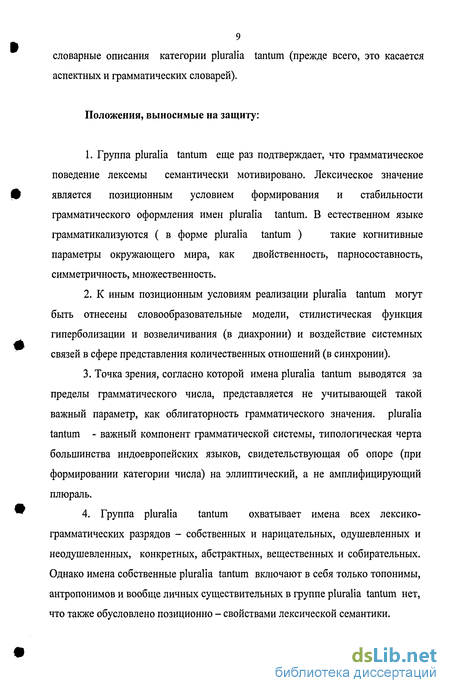 9

словарные описания категории pluralia tantum (прежде всего, это касается аспектных и грамматических словарей).

Положения, выносимые на защиту:

1. Группа pluralia tantum еще раз подтверждает, что грамматическое поведение лексемы семантически мотивировано. Лексическое значение является позиционным условием формирования и стабильности грамматического оформления имен pluralia tantum. В естественном языке грамматикализуются ( в форме pluralia tantum ) такие когнитивные параметры окружающего мира, как двойственность, парносоставность, симметричность, множественность.

2. К иным позиционным условиям реализации pluralia tantum могут быть отнесены словообразовательные модели, стилистическая функция гиперболизации и возвеличивания (в диахронии) и воздействие системных связей в сфере представления количественных отношений (в синхронии).

3. Точка зрения, согласно которой имена pluralia tantum выводятся за пределы грамматического числа, представляется не учитывающей такой важный параметр, как облигаторность грамматического значения. pluralia tantum - важный компонент грамматической системы, типологическая черта большинства индоевропейских языков, свидетельствующая об опоре (при формировании категории числа) на эллиптический, а не амплифицирующий плюраль.

4. Группа pluralia tantum охватывает имена всех лексико-грамматических разрядов – собственных и нарицательных, одушевленных и неодушевленных, конкретных, абстрактных, вещественных и собирательных. Однако имена собственные pluralia tantum включают в себя только топонимы, антропонимов и вообще личных существительных в группе pluralia tantum нет, что также обусловлено позиционно – свойствами лексической семантики.

dsLib.net
библиотека диссертаций